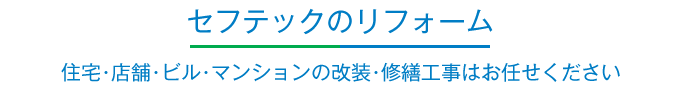 セフテックのリフォーム

住宅･店舗･ビル･マンションの改装･修繕工事はお任せください